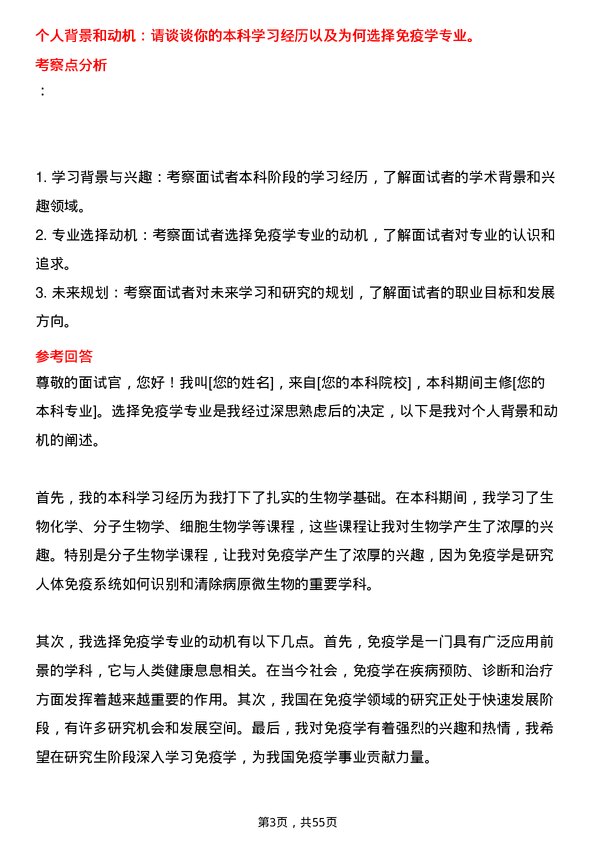 个人背景和动机：请谈谈你的本科学习经历以及为何选择免疫学专业。

考察点分析

：

1. 学习背景与兴趣：考察面试者本科阶段的学习经历，了解面试者的学术背景和兴趣领域。
2. 专业选择动机：考察面试者选择免疫学专业的动机，了解面试者对专业的认识和追求。
3. 未来规划：考察面试者对未来学习和研究的规划，了解面试者的职业目标和发展方向。

参考回答

尊敬的面试官，您好！我叫[您的姓名]，来自[您的本科院校]，本科期间主修[您的本科专业]。选择免疫学专业是我经过深思熟虑后的决定，以下是我对个人背景和动机的阐述。

首先，我的本科学习经历为我打下了扎实的生物学基础。在本科期间，我学习了生物化学、分子生物学、细胞生物学等课程，这些课程让我对生物学产生了浓厚的兴趣。特别是分子生物学课程，让我对免疫学产生了浓厚的兴趣，因为免疫学是研究人体免疫系统如何识别和清除病原微生物的重要学科。

其次，我选择免疫学专业的动机有以下几点。首先，免疫学是一门具有广泛应用前景的学科，它与人类健康息息相关。在当今社会，免疫学在疾病预防、诊断和治疗方面发挥着越来越重要的作用。其次，我国在免疫学领域的研究正处于快速发展阶段，有许多研究机会和发展空间。最后，我对免疫学有着强烈的兴趣和热情，我希望在研究生阶段深入学习免疫学，为我国免疫学事业贡献力量。

第3页，共55页